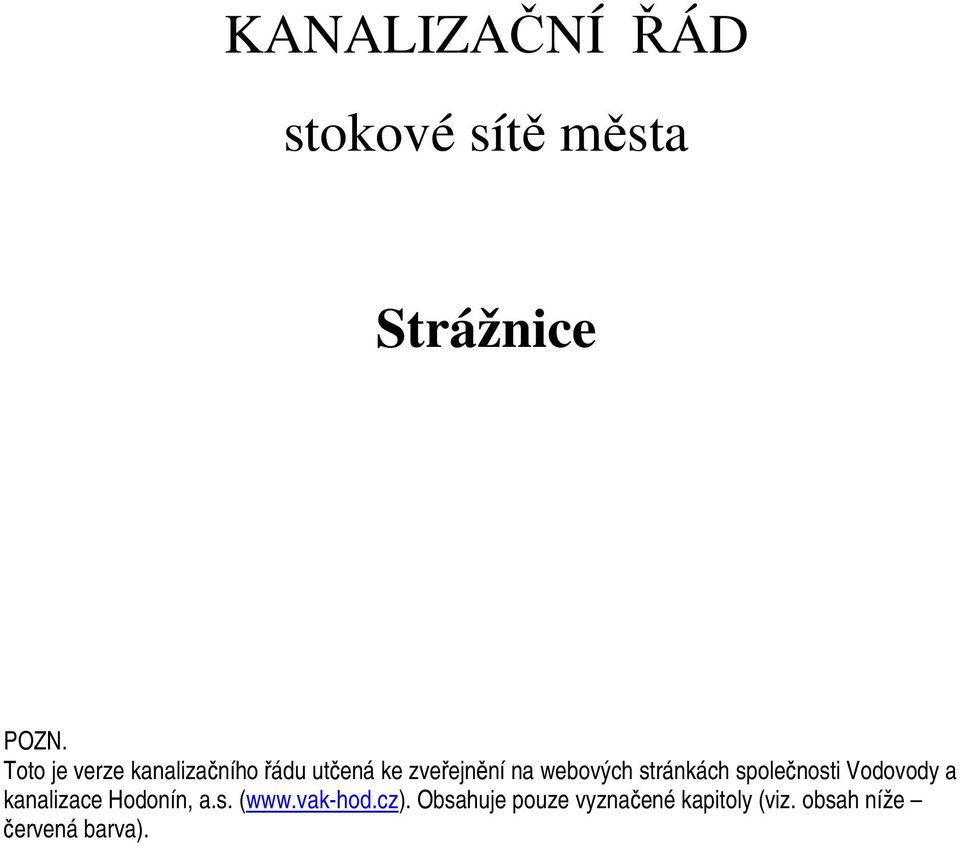 KANALIZAČNÍ ŘÁD

stokové sítě města

Strážnice

POZN.
Toto je verze kanalizačního řádu utčená ke zveřejnění na webových stránkách společnosti Vodovody a kanalizace Hodonín, a.s. (www.vak-hod.cz). Obsahuje pouze vyznačené kapitoly (viz. obsah níže – červená barva).